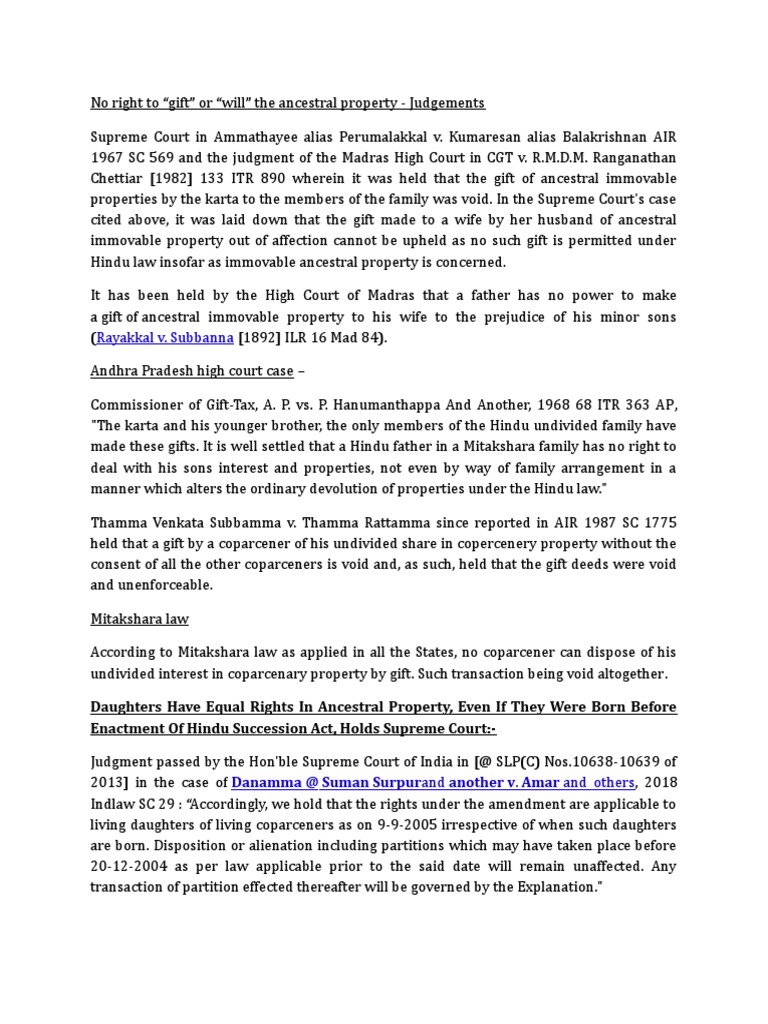 No right to “gift” or “will” the ancestral property - Judgements

Supreme Court in Ammathayee alias Perumalakkal v. Kumaresan alias Balakrishnan AIR 1967 SC 569 and the judgment of the Madras High Court in CGT v. R.M.D.M. Ranganathan Chettiar [1982] 133 ITR 890 wherein it was held that the gift of ancestral immovable properties by the karta to the members of the family was void. In the Supreme Court's case cited above, it was laid down that the gift made to a wife by her husband of ancestral immovable property out of affection cannot be upheld as no such gift is permitted under Hindu law insofar as immovable ancestral property is concerned.

It has been held by the High Court of Madras that a father has no power to make a gift of ancestral immovable property to his wife to the prejudice of his minor sons (Rayakkal v. Subbanna [1892] ILR 16 Mad 84).

Andhra Pradesh high court case –

Commissioner of Gift-Tax, A. P. vs. P. Hanumanthappa And Another, 1968 68 ITR 363 AP, "The karta and his younger brother, the only members of the Hindu undivided family have made these gifts. It is well settled that a Hindu father in a Mitakshara family has no right to deal with his sons interest and properties, not even by way of family arrangement in a manner which alters the ordinary devolution of properties under the Hindu law."

Thamma Venkata Subbamma v. Thamma Rattamma since reported in AIR 1987 SC 1775 held that a gift by a coparcener of his undivided share in copercenery property without the consent of all the other coparceners is void and, as such, held that the gift deeds were void and unenforceable.

Mitakshara law

According to Mitakshara law as applied in all the States, no coparcener can dispose of his undivided interest in coparcenary property by gift. Such transaction being void altogether.

Daughters Have Equal Rights In Ancestral Property, Even If They Were Born Before Enactment Of Hindu Succession Act, Holds Supreme Court:-

Judgment passed by the Hon'ble Supreme Court of India in [@ SLP(C) Nos.10638-10639 of 2013] in the case of Danamma @ Suman Surpurand another v. Amar and others, 2018 Indlaw SC 29 : “Accordingly, we hold that the rights under the amendment are applicable to living daughters of living coparceners as on 9-9-2005 irrespective of when such daughters are born. Disposition or alienation including partitions which may have taken place before 20-12-2004 as per law applicable prior to the said date will remain unaffected. Any transaction of partition effected thereafter will be governed by the Explanation."